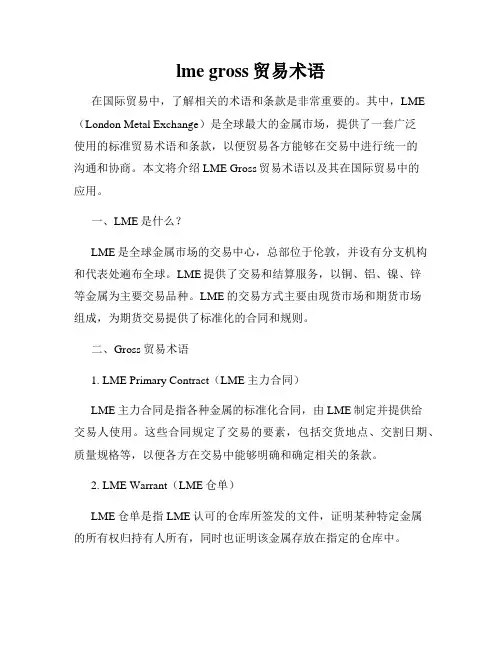 lme gross 贸易术语

在国际贸易中，了解相关的术语和条款是非常重要的。其中，LME（London Metal Exchange）是全球最大的金属市场，提供了一套广泛使用的标准贸易术语和条款，以便贸易各方能够在交易中进行统一的沟通和协商。本文将介绍 LME Gross 贸易术语以及其在国际贸易中的应用。

一、LME 是什么？

LME 是全球金属市场的交易中心，总部位于伦敦，并设有分支机构和代表处遍布全球。LME 提供了交易和结算服务，以铜、铝、镍、锌等金属为主要交易品种。LME 的交易方式主要由现货市场和期货市场组成，为期货交易提供了标准化的合同和规则。

二、Gross 贸易术语

1. LME Primary Contract（LME 主力合同）

LME 主力合同是指各种金属的标准化合同，由 LME 制定并提供给交易人使用。这些合同规定了交易的要素，包括交货地点、交割日期、质量规格等，以便各方在交易中能够明确和确定相关的条款。

2. LME Warrant（LME 仓单）

LME 仓单是指 LME 认可的仓库所签发的文件，证明某种特定金属的所有权归持有人所有，同时也证明该金属存放在指定的仓库中。